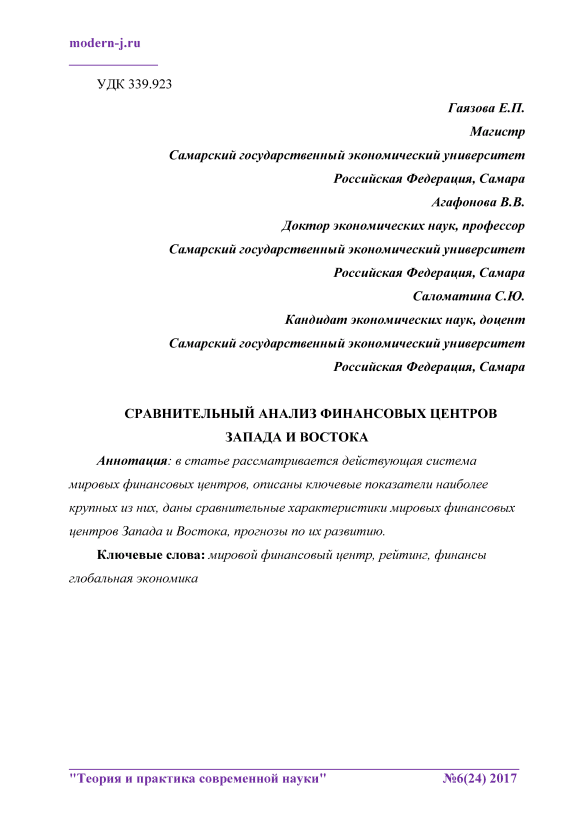 modern-j.ru

УДК 339.923

Гаязова Е.П.
Магистр
Самарский государственный экономический университет
Российская Федерация, Самара
Агафонова В.В.
Доктор экономических наук, профессор
Самарский государственный экономический университет
Российская Федерация, Самара
Саломатина С.Ю.
Кандидат экономических наук, доцент
Самарский государственный экономический университет
Российская Федерация, Самара

СРАВНИТЕЛЬНЫЙ АНАЛИЗ ФИНАНСОВЫХ ЦЕНТРОВ ЗАПАДА И ВОСТОКА

Аннотация: в статье рассматривается действующая система мировых финансовых центров, описаны ключевые показатели наиболее крупных из них, даны сравнительные характеристики мировых финансовых центров Запада и Востока, прогнозы по их развитию.

Ключевые слова: мировой финансовый центр, рейтинг, финансы глобальная экономика

"Теория и практика современной науки" №6(24) 2017